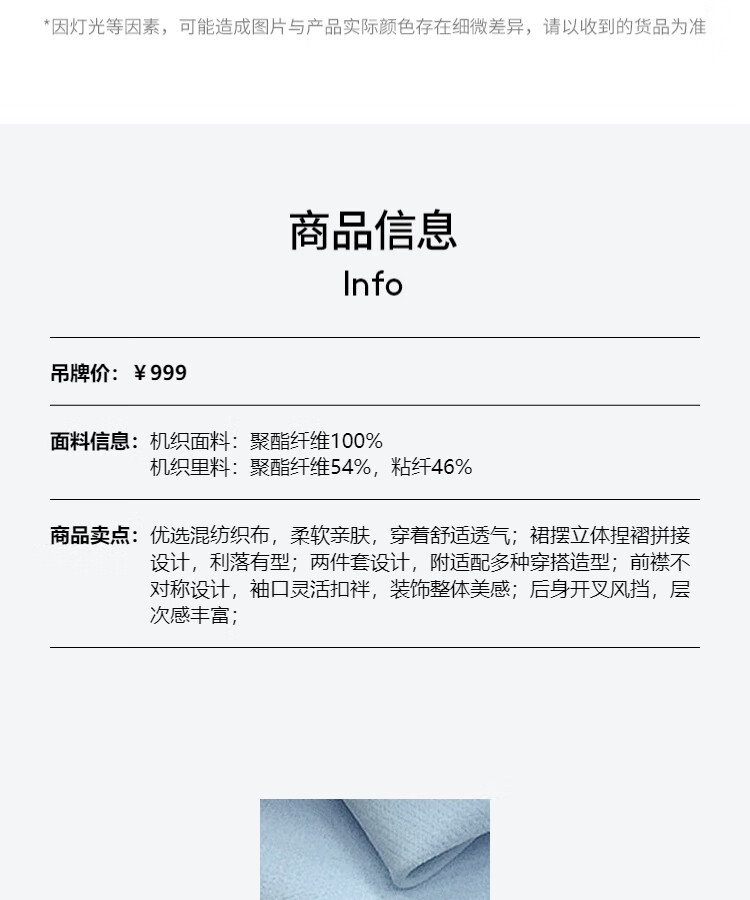 *因灯光等因素，可能造成图片与产品实际颜色存在细微差异，请以收到的货品为准

商品信息
Info

吊牌价：¥999

面料信息：机织面料：聚酯纤维100%
机织里料：聚酯纤维54%，粘纤46%

商品卖点：优选混纺织布，柔软亲肤，穿着舒适透气；裙摆立体捏褶拼接设计，利落有型；两件套设计，附适配多种穿搭造型；前襟不对称设计，袖口灵活扣袢，装饰整体美感；后身开叉风挡，层次感丰富；